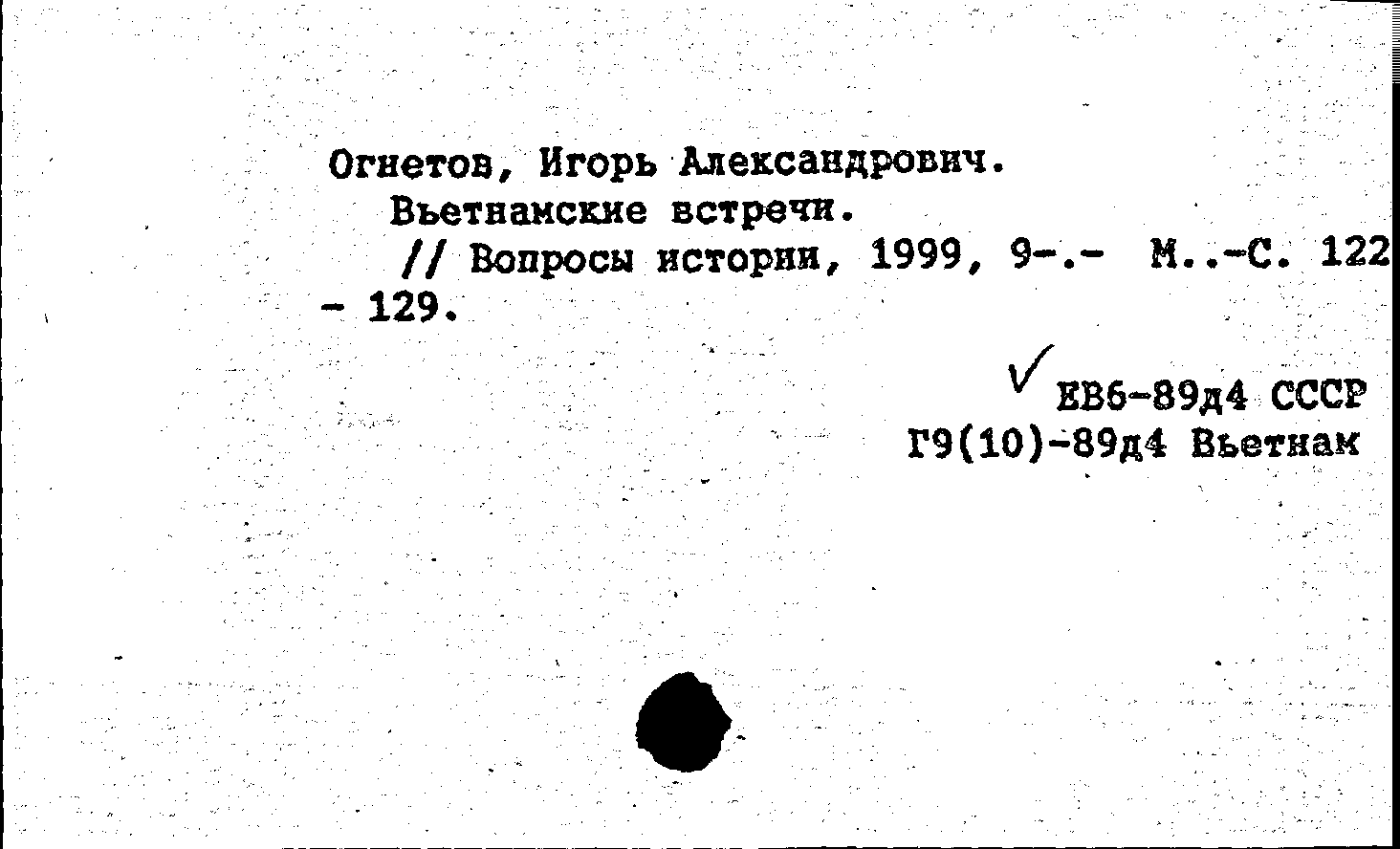 Огнетов, Игорь Александрович.
Вьетнамские встречи.
// Вопросы истории, 1999, 9-.- М..-С. 122 - 129.

ЕВ6-89д4 СССР
Г9(10)-89д4 Вьетнам